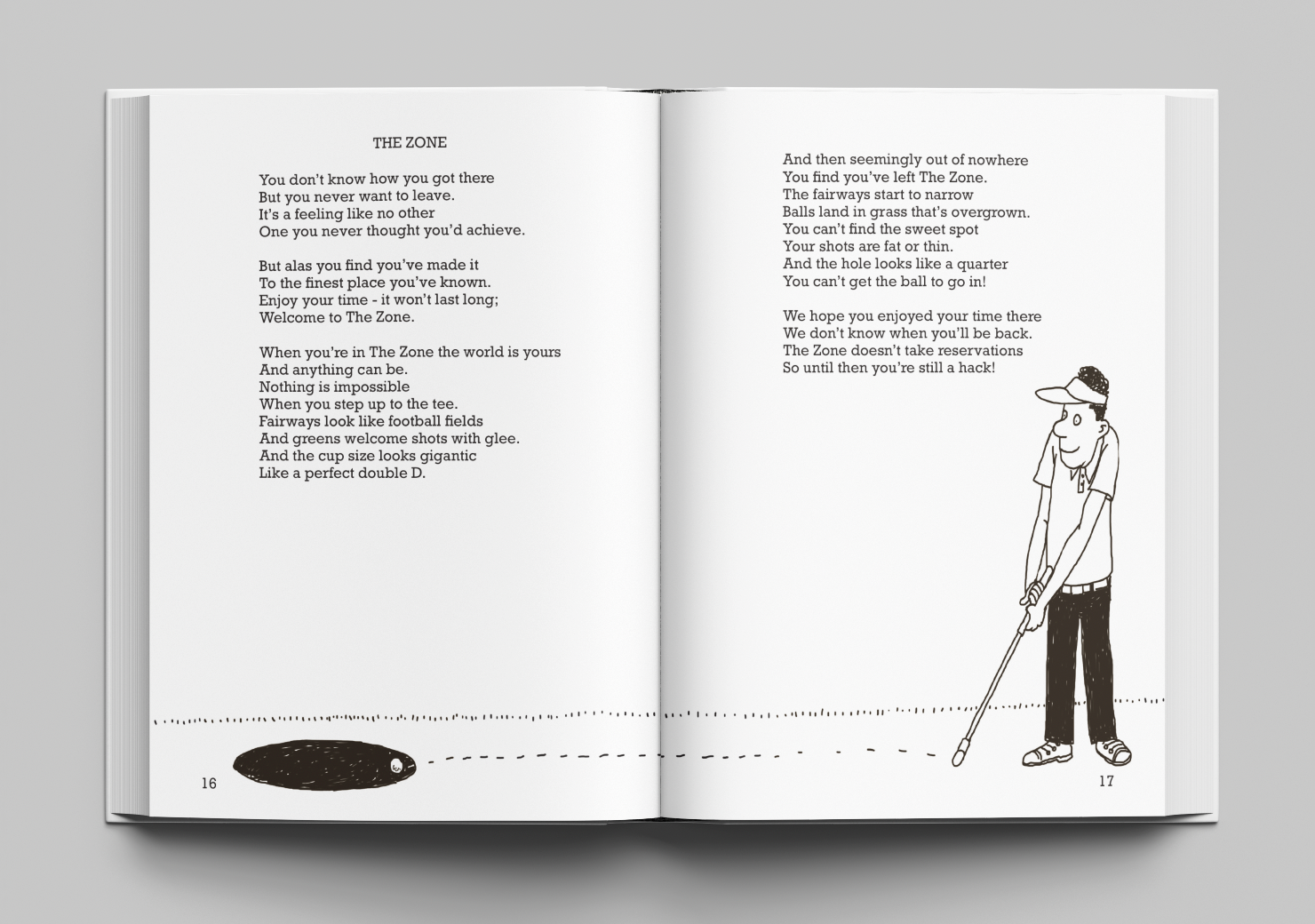 THE ZONE

You don't know how you got there
But you never want to leave.
It's a feeling like no other
One you never thought you'd achieve.

But alas you find you've made it
To the finest place you've known.
Enjoy your time - it won't last long;
Welcome to The Zone.

When you're in The Zone the world is yours
And anything can be.
Nothing is impossible
When you step up to the tee.
Fairways look like football fields
And greens welcome shots with glee.
And the cup size looks gigantic
Like a perfect double D.

16

And then seemingly out of nowhere
You find you've left The Zone.
The fairways start to narrow
Balls land in grass that's overgrown.
You can't find the sweet spot
Your shots are fat or thin.
And the hole looks like a quarter
You can't get the ball to go in!

We hope you enjoyed your time there
We don't know when you'll be back.
The Zone doesn't take reservations
So until then you're still a hack!

17